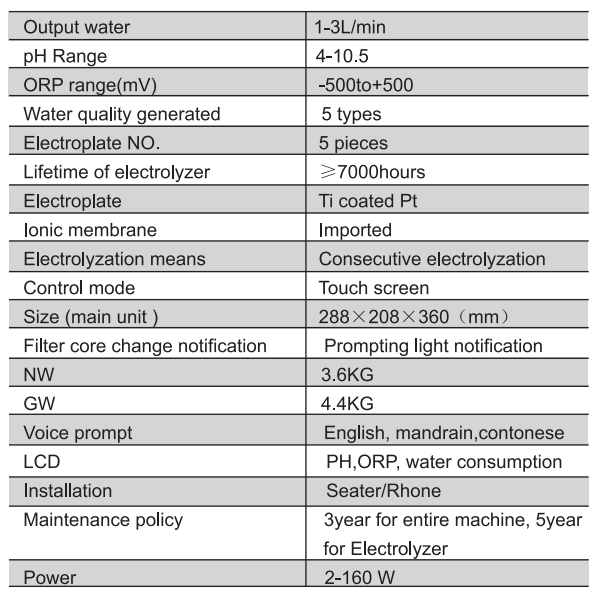 | Output water | 1-3L/min |
|---|---|
| pH Range | 4-10.5 |
| ORP range(mV) | -500to+500 |
| Water quality generated | 5 types |
| Electroplate NO. | 5 pieces |
| Lifetime of electrolyzer | ≥7000hours |
| Electroplate | Ti coated Pt |
| Ionic membrane | Imported |
| Electrolyzation means | Consecutive electrolyzation |
| Control mode | Touch screen |
| Size (main unit ) | 288×208×360（mm） |
| Filter core change notification | Prompting light notification |
| NW | 3.6KG |
| GW | 4.4KG |
| Voice prompt | English, mandrain,contonese |
| LCD | PH,ORP, water consumption |
| Installation | Seater/Rhone |
| Maintenance policy | 3year for entire machine, 5year for Electrolyzer |
| Power | 2-160 W |